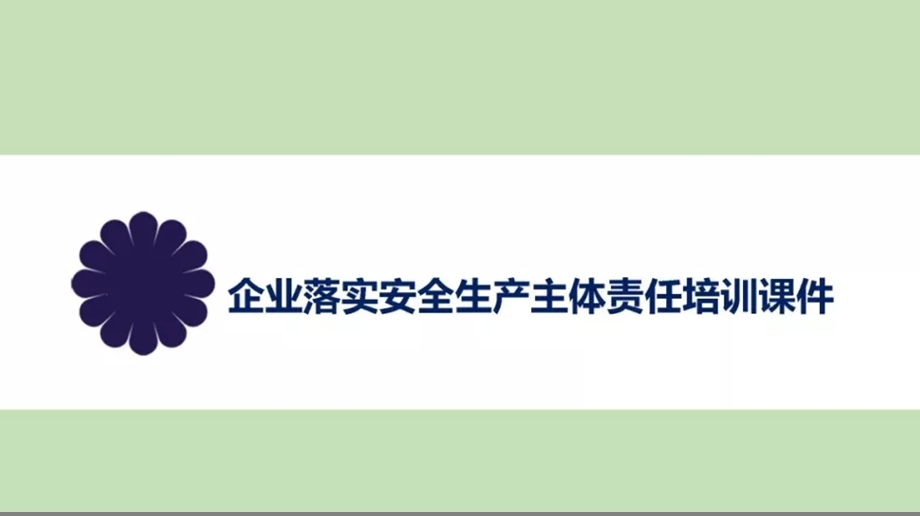 企业落实安全生产主体责任培训课件